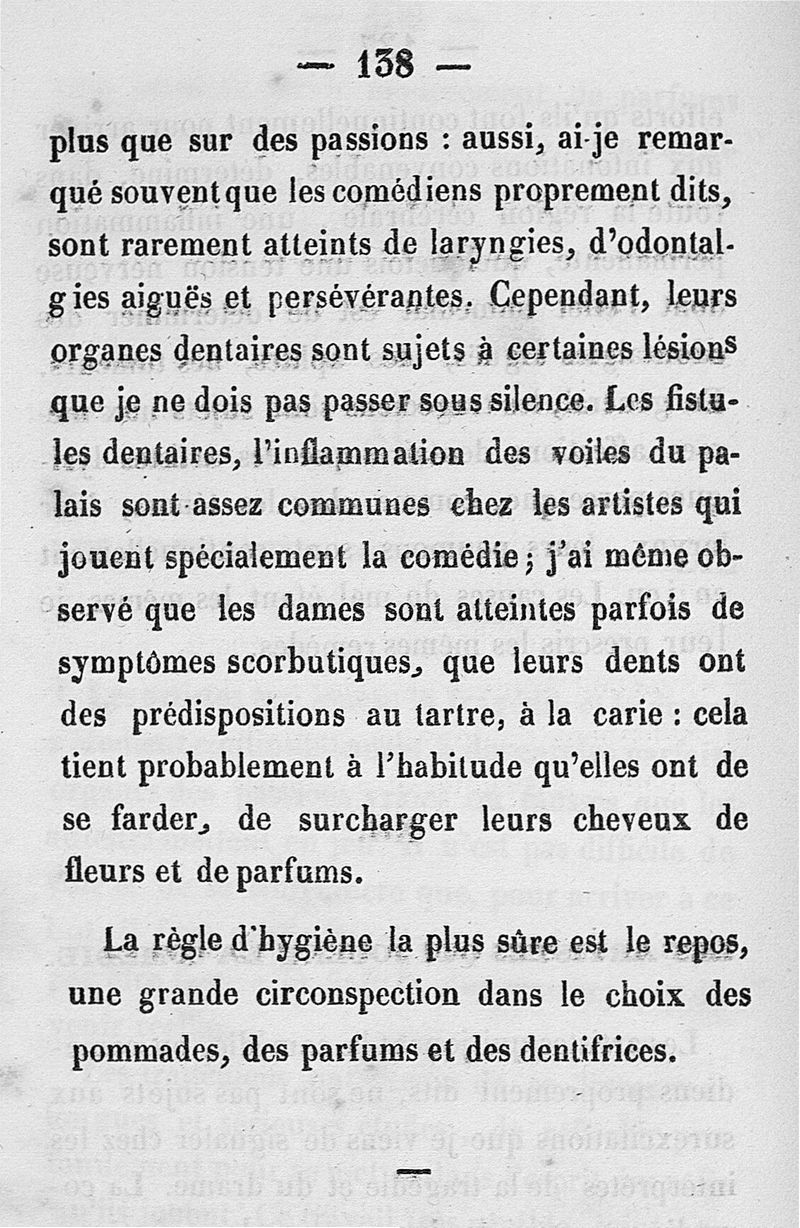 — 138 —

plus que sur des passions : aussi, ai-je remarqué souvent que les comédiens proprement dits, sont rarement atteints de laryngies, d'odontalgies aiguës et persévérantes. Cependant, leurs organes dentaires sont sujets à certaines lésions que je ne dois pas passer sous silence. Les fistules dentaires, l'inflammation des voiles du palais sont assez communes chez les artistes qui jouent spécialement la comédie ; j'ai même observé que les dames sont atteintes parfois de symptômes scorbutiques, que leurs dents ont des prédispositions au tartre, à la carie : cela tient probablement à l'habitude qu'elles ont de se farder, de surcharger leurs cheveux de fleurs et de parfums.

La règle d'hygiène la plus sûre est le repos, une grande circonspection dans le choix des pommades, des parfums et des dentifrices.

—